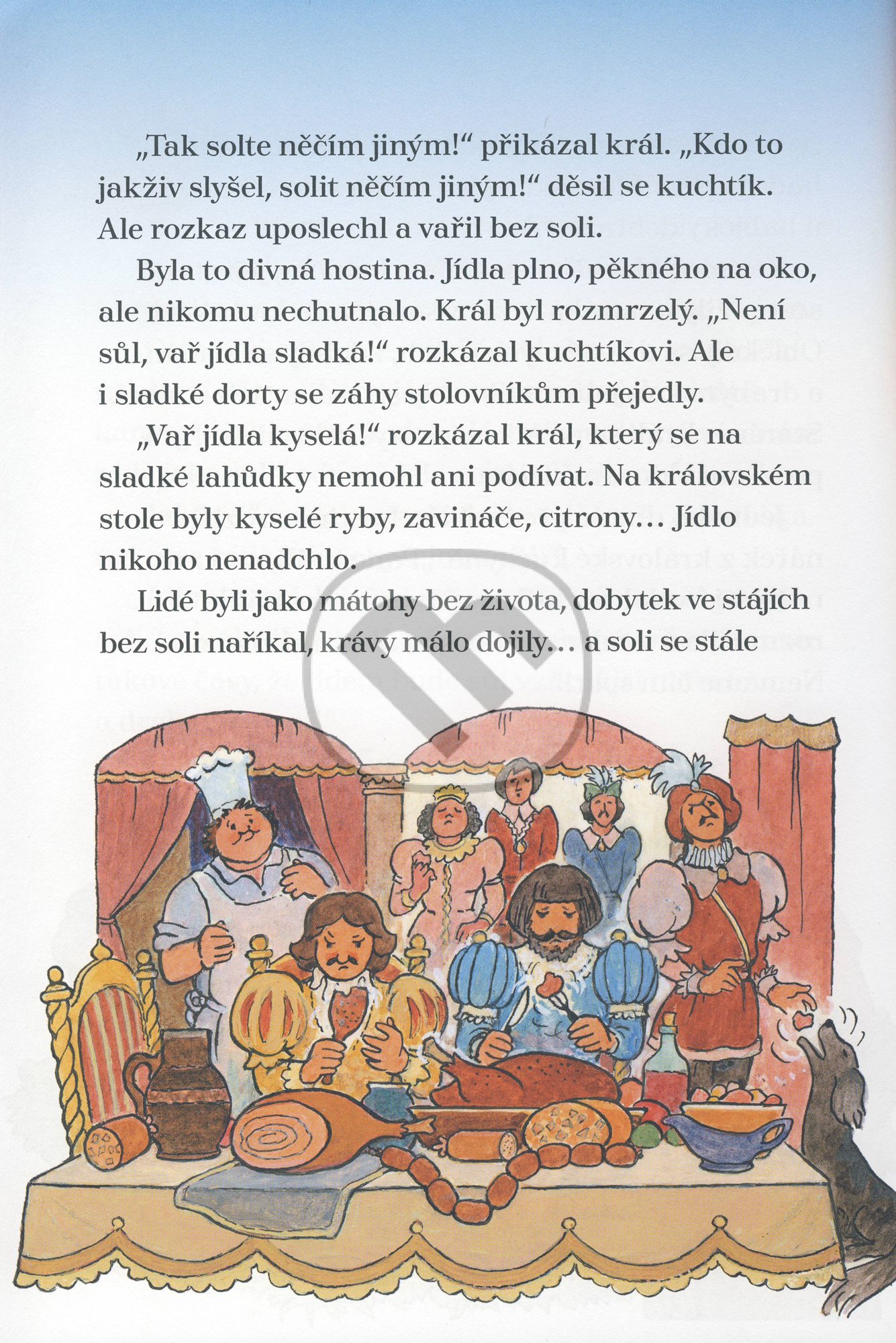 „Tak solte něčím jiným!“ přikázal král. „Kdo to jakživ slyšel, solit něčím jiným!“ děsil se kuchtík. Ale rozkaz uposlechl a vařil bez soli.

Byla to divná hostina. Jídla plno, pěkného na oko, ale nikomu nechutnalo. Král byl rozmrzelý. „Není sůl, vař jídla sladká!“ rozkázal kuchtíkovi. Ale i sladké dorty se záhy stolovníkům přejedly.

„Vař jídla kyselá!“ rozkázal král, který se na sladké lahůdky nemohl ani podívat. Na královském stole byly kyselé ryby, zavináče, citrony… Jídlo nikoho nenadchlo.

Lidé byli jako mátohy bez života, dobytek ve stájích bez soli naříkal, krávy málo dojily… a soli se stále